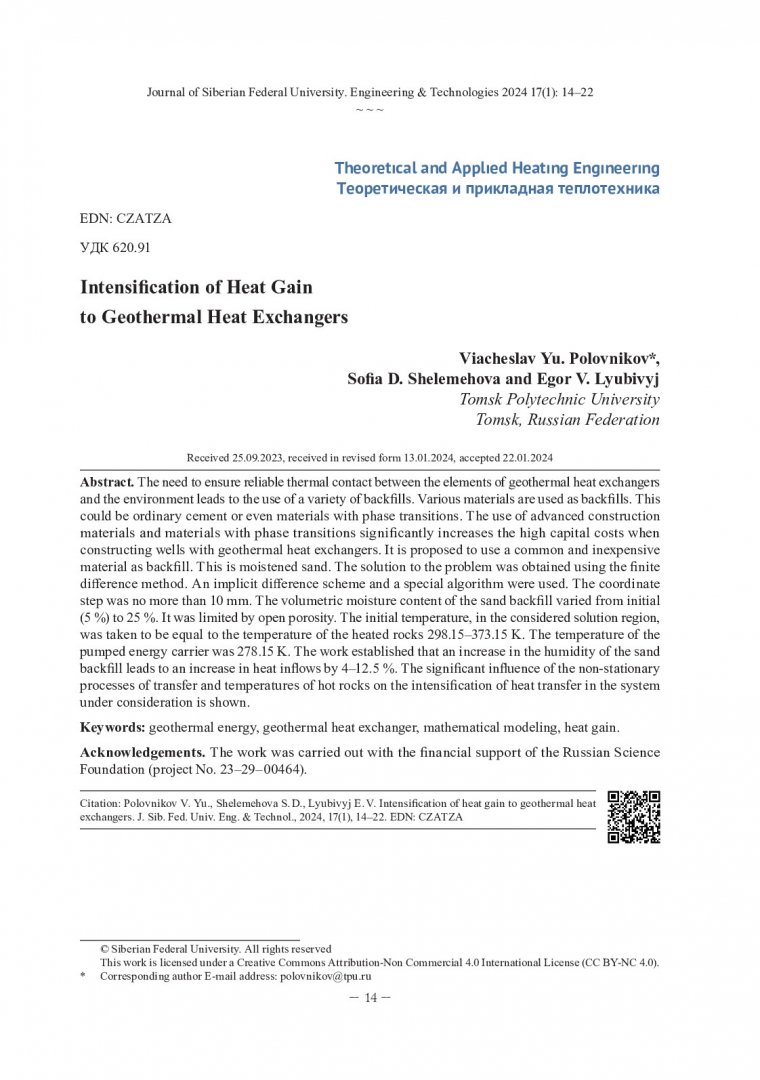 Journal of Siberian Federal University. Engineering & Technologies 2024 17(1): 14–22
~ ~ ~

Theoretical and Applied Heating Engineering
Теоретическая и прикладная теплотехника

EDN: CZATZA

УДК 620.91

Intensification of Heat Gain
to Geothermal Heat Exchangers

Viacheslav Yu. Polovnikov*,
Sofia D. Shelemehova and Egor V. Lyubivyj
Tomsk Polytechnic University
Tomsk, Russian Federation

Received 25.09.2023, received in revised form 13.01.2024, accepted 22.01.2024

Abstract. The need to ensure reliable thermal contact between the elements of geothermal heat exchangers and the environment leads to the use of a variety of backfills. Various materials are used as backfills. This could be ordinary cement or even materials with phase transitions. The use of advanced construction materials and materials with phase transitions significantly increases the high capital costs when constructing wells with geothermal heat exchangers. It is proposed to use a common and inexpensive material as backfill. This is moistened sand. The solution to the problem was obtained using the finite difference method. An implicit difference scheme and a special algorithm were used. The coordinate step was no more than 10 mm. The volumetric moisture content of the sand backfill varied from initial (5 %) to 25 %. It was limited by open porosity. The initial temperature, in the considered solution region, was taken to be equal to the temperature of the heated rocks 298.15–373.15 K. The temperature of the pumped energy carrier was 278.15 K. The work established that an increase in the humidity of the sand backfill leads to an increase in heat inflows by 4–12.5 %. The significant influence of the non-stationary processes of transfer and temperatures of hot rocks on the intensification of heat transfer in the system under consideration is shown.

Keywords: geothermal energy, geothermal heat exchanger, mathematical modeling, heat gain.

Acknowledgements. The work was carried out with the financial support of the Russian Science Foundation (project No. 23–29–00464).

Citation: Polovnikov V. Yu., Shelemehova S. D., Lyubivyj E. V. Intensification of heat gain to geothermal heat exchangers. J. Sib. Fed. Univ. Eng. & Technol., 2024, 17(1), 14–22. EDN: CZATZA

© Siberian Federal University. All rights reserved
This work is licensed under a Creative Commons Attribution-Non Commercial 4.0 International License (CC BY-NC 4.0).
* Corresponding author E-mail address: polovnikov@tpu.ru

– 14 –